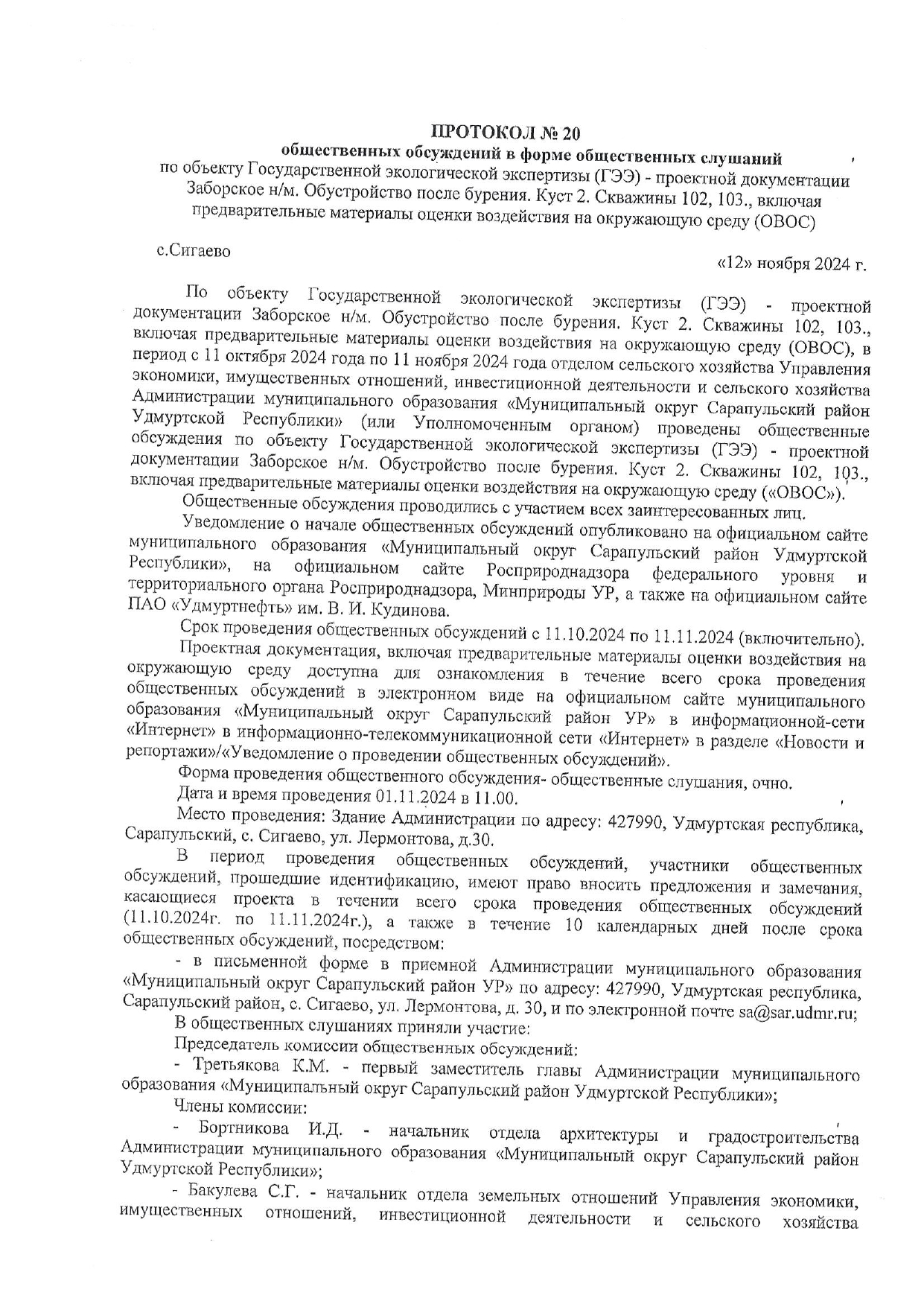 ПРОТОКОЛ № 20
общественных обсуждений в форме общественных слушаний
по объекту Государственной экологической экспертизы (ГЭЭ) - проектной документации Заборское н/м. Обустройство после бурения. Куст 2. Скважины 102, 103., включая предварительные материалы оценки воздействия на окружающую среду (ОВОС)

с.Сигаево

«12» ноября 2024 г.

По объекту Государственной экологической экспертизы (ГЭЭ) - проектной документации Заборское н/м. Обустройство после бурения. Куст 2. Скважины 102, 103., включая предварительные материалы оценки воздействия на окружающую среду (ОВОС), в период с 11 октября 2024 года по 11 ноября 2024 года отделом сельского хозяйства Управления экономики, имущественных отношений, инвестиционной деятельности и сельского хозяйства Администрации муниципального образования «Муниципальный округ Сарапульский район Удмуртской Республики» (или Уполномоченным органом) проведены общественные обсуждения по объекту Государственной экологической экспертизы (ГЭЭ) - проектной документации Заборское н/м. Обустройство после бурения. Куст 2. Скважины 102, 103., включая предварительные материалы оценки воздействия на окружающую среду («ОВОС»).

Общественные обсуждения проводились с участием всех заинтересованных лиц.

Уведомление о начале общественных обсуждений опубликовано на официальном сайте муниципального образования «Муниципальный округ Сарапульский район Удмуртской Республики», на официальном сайте Росприроднадзора федерального уровня и территориального органа Росприроднадзора, Минприроды УР, а также на официальном сайте ПАО «Удмуртнефть» им. В. И. Кудинова.

Срок проведения общественных обсуждений с 11.10.2024 по 11.11.2024 (включительно).

Проектная документация, включая предварительные материалы оценки воздействия на окружающую среду доступна для ознакомления в течение всего срока проведения общественных обсуждений в электронном виде на официальном сайте муниципального образования «Муниципальный округ Сарапульский район УР» в информационной-сети «Интернет» в информационно-телекоммуникационной сети «Интернет» в разделе «Новости и репортажи»/«Уведомление о проведении общественных обсуждений».

Форма проведения общественного обсуждения- общественные слушания, очно.

Дата и время проведения 01.11.2024 в 11.00.

Место проведения: Здание Администрации по адресу: 427990, Удмуртская республика, Сарапульский, с. Сигаево, ул. Лермонтова, д.30.

В период проведения общественных обсуждений, участники общественных обсуждений, прошедшие идентификацию, имеют право вносить предложения и замечания, касающиеся проекта в течении всего срока проведения общественных обсуждений (11.10.2024г. по 11.11.2024г.), а также в течение 10 календарных дней после срока общественных обсуждений, посредством:

- в письменной форме в приемной Администрации муниципального образования «Муниципальный округ Сарапульский район УР» по адресу: 427990, Удмуртская республика, Сарапульский район, с. Сигаево, ул. Лермонтова, д. 30, и по электронной почте sa@sar.udmr.ru;

В общественных слушаниях приняли участие:

Председатель комиссии общественных обсуждений:

- Третьякова К.М. - первый заместитель главы Администрации муниципального образования «Муниципальный округ Сарапульский район Удмуртской Республики»;

Члены комиссии:

- Бортникова И.Д. - начальник отдела архитектуры и градостроительства Администрации муниципального образования «Муниципальный округ Сарапульский район Удмуртской Республики»;

- Бакулева С.Г. - начальник отдела земельных отношений Управления экономики, имущественных отношений, инвестиционной деятельности и сельского хозяйства